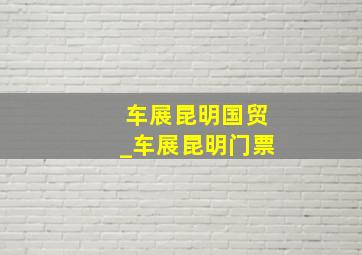 车展昆明国贸
_车展昆明门票